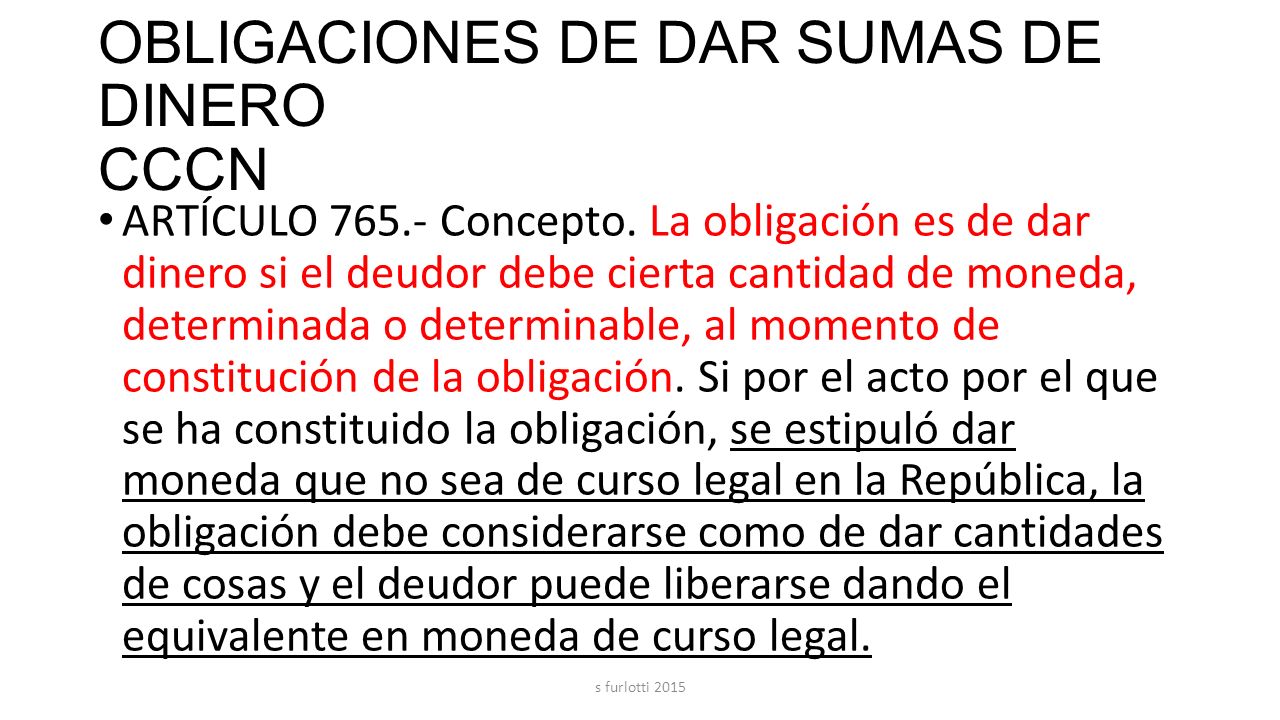 OBLIGACIONES DE DAR SUMAS DE DINERO
CCCN

• ARTÍCULO 765.- Concepto. La obligación es de dar dinero si el deudor debe cierta cantidad de moneda, determinada o determinable, al momento de constitución de la obligación. Si por el acto por el que se ha constituido la obligación, se estipuló dar moneda que no sea de curso legal en la República, la obligación debe considerarse como de dar cantidades de cosas y el deudor puede liberarse dando el equivalente en moneda de curso legal.

s furlotti 2015